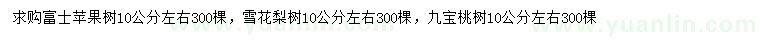 求购富士苹果树10公分左右300棵，雪花梨树10公分左右300棵，九宝桃树10公分左右300棵

www.yuanlin.com